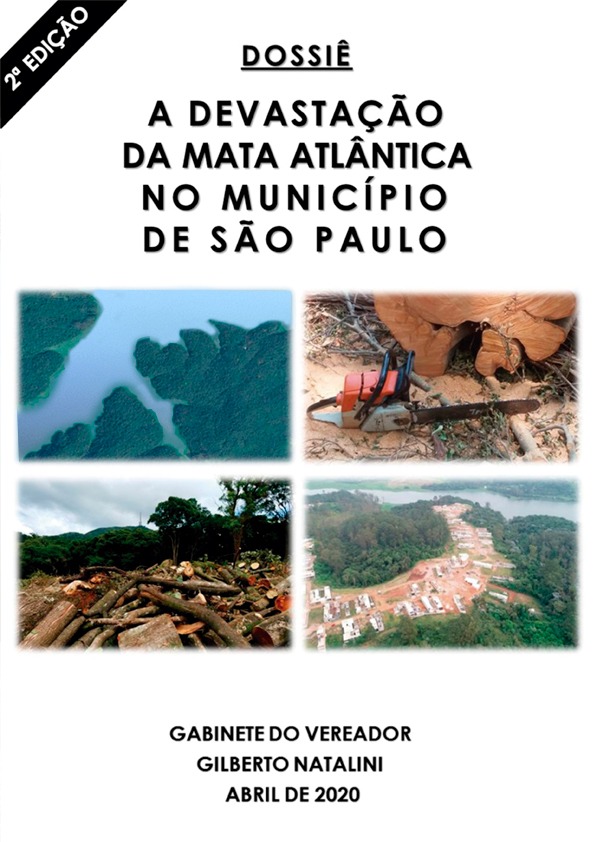 2ª EDIÇÃO

DOSSIÊ

A DEVASTAÇÃO DA MATA ATLÂNTICA NO MUNICÍPIO DE SÃO PAULO

GABINETE DO VEREADOR
GILBERTO NATALINI
ABRIL DE 2020